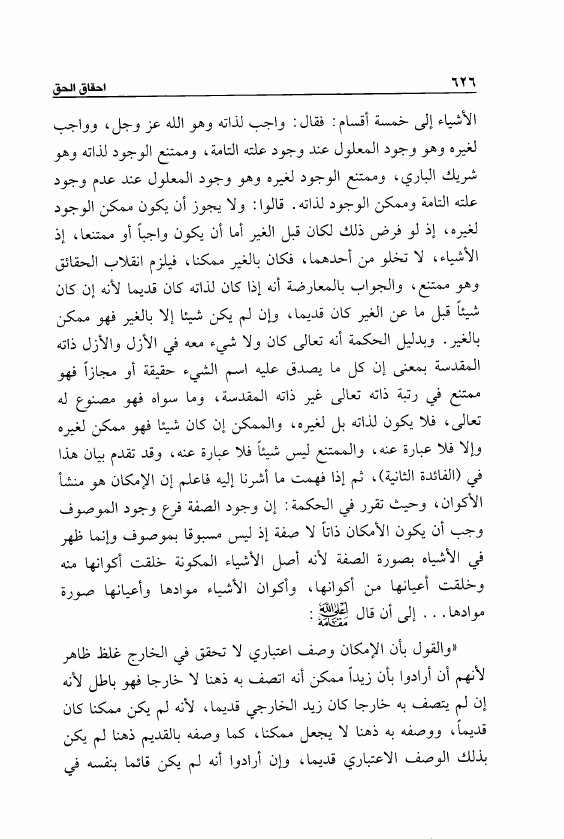 ٦٢٦ احقاق الحق

الأشياء إلى خمسة أقسام: فقال: واجب لذاته وهو الله عز وجل، وواجب لغيره وهو وجود المعلول عند وجود علته التامة، وممتنع الوجود لذاته وهو شريك الباري، وممتنع الوجود لغيره وهو وجود المعلول عند عدم وجود علته التامة وممكن الوجود لذاته. قالوا: ولا يجوز أن يكون ممكن الوجود لغيره، إذ لو فرض ذلك لكان قبل الغير أما أن يكون واجباً أو ممتنعا، إذ الأشياء، لا تخلو من أحدهما، فكان بالغير ممكنا، فيلزم انقلاب الحقائق وهو ممتنع، والجواب بالمعارضة أنه إذا كان لذاته كان قديما لأنه إن كان شيئاً قبل ما عن الغير كان قديما، وإن لم يكن شيئا إلا بالغير فهو ممكن بالغير. وبدليل الحكمة أنه تعالى كان ولا شيء معه في الأزل والأزل ذاته المقدسة بمعنى إن كل ما يصدق عليه اسم الشيء حقيقة أو مجازاً فهو ممتنع في رتبة ذاته تعالى غير ذاته المقدسة، وما سواه فهو مصنوع له تعالى، فلا يكون لذاته بل لغيره، والممكن إن كان شيئا فهو ممكن لغيره وإلا فلا عبارة عنه، والممتنع ليس شيئاً فلا عبارة عنه، وقد تقدم بيان هذا في (الفائدة الثانية)، ثم إذا فهمت ما أشرنا إليه فاعلم إن الإمكان هو منشأ الأكوان، وحيث تقرر في الحكمة: إن وجود الصفة فرع وجود الموصوف وجب أن يكون الأمكان ذاتاً لا صفة إذ ليس مسبوقا بموصوف وإنما ظهر في الأشياء بصورة الصفة لأنه أصل الأشياء المكونة خلقت أكوانها منه وخلقت أعيانها من أكوانها، وأكوان الأشياء موادها وأعيانها صورة موادها... إلى أن قال أعلى الله مقامه:

«والقول بأن الإمكان وصف اعتباري لا تحقق في الخارج غلط ظاهر لأنهم أن أرادوا بأن زيداً ممكن أنه اتصف به ذهنا لا خارجا فهو باطل لأنه إن لم يتصف به خارجا كان زيد الخارجي قديما، لأنه لم يكن ممكنا كان قديماً، ووصفه به ذهنا لا يجعل ممكنا، كما وصفه بالقديم ذهنا لم يكن بذلك الوصف الاعتباري قديما، وإن أرادوا أنه لم يكن قائما بنفسه في